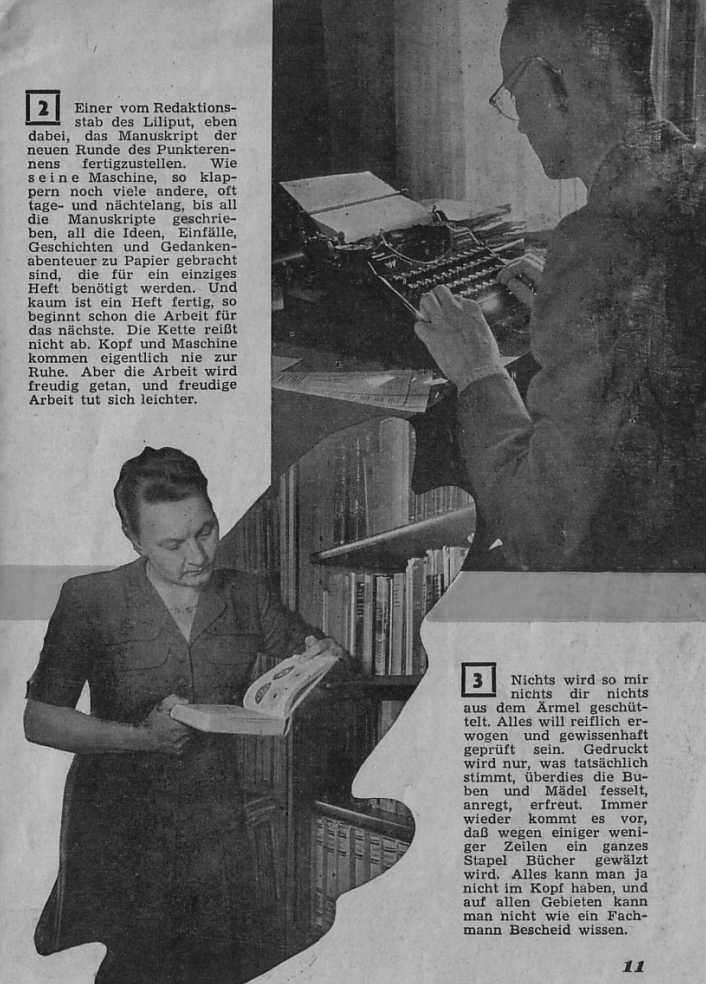 2 Einer vom Redaktionsstab des Liliput, eben dabei, das Manuskript der neuen Runde des Punkterennens fertigzustellen. Wie seine Maschine, so klappern noch viele andere, oft tage- und nächtelang, bis all die Manuskripte geschrieben, all die Ideen, Einfälle, Geschichten und Gedankenabenteuer zu Papier gebracht sind, die für ein einziges Heft benötigt werden. Und kaum ist ein Heft fertig, so beginnt schon die Arbeit für das nächste. Die Kette reißt nicht ab. Kopf und Maschine kommen eigentlich nie zur Ruhe. Aber die Arbeit wird freudig getan, und freudige Arbeit tut sich leichter.

3 Nichts wird so mir nichts dir nichts aus dem Ärmel geschüttelt. Alles will reiflich erwogen und gewissenhaft geprüft sein. Gedruckt wird nur, was tatsächlich stimmt, überdies die Buben und Mädel fesselt, anregt, erfreut. Immer wieder kommt es vor, daß wegen einiger weniger Zeilen ein ganzes Stapel Bücher gewälzt wird. Alles kann man ja nicht im Kopf haben, und auf allen Gebieten kann man nicht wie ein Fachmann Bescheid wissen.

11